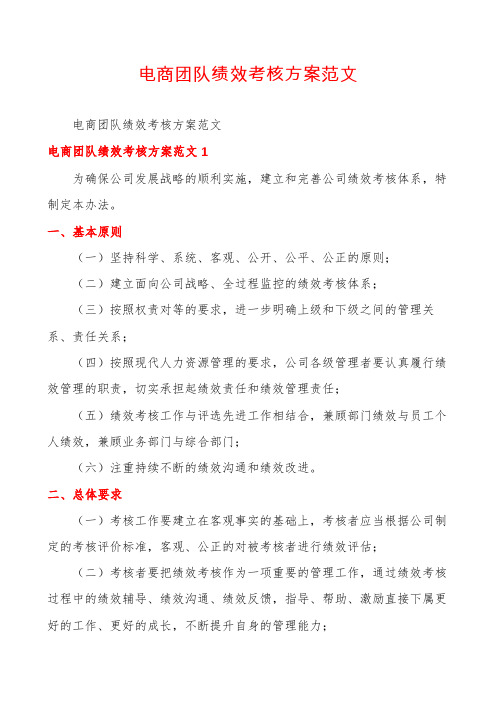 电商团队绩效考核方案范文

电商团队绩效考核方案范文

电商团队绩效考核方案范文 1

为确保公司发展战略的顺利实施，建立和完善公司绩效考核体系，特制定本办法。

一、基本原则

（一）坚持科学、系统、客观、公开、公平、公正的原则；

（二）建立面向公司战略、全过程监控的绩效考核体系；

（三）按照权责对等的要求，进一步明确上级和下级之间的管理关系、责任关系；

（四）按照现代人力资源管理的要求，公司各级管理者要认真履行绩效管理的职责，切实承担起绩效责任和绩效管理责任；

（五）绩效考核工作与评选先进工作相结合，兼顾部门绩效与员工个人绩效，兼顾业务部门与综合部门；

（六）注重持续不断的绩效沟通和绩效改进。

二、总体要求

（一）考核工作要建立在客观事实的基础上，考核者应当根据公司制定的考核评价标准，客观、公正的对被考核者进行绩效评估；

（二）考核者要把绩效考核作为一项重要的管理工作，通过绩效考核过程中的绩效辅导、绩效沟通、绩效反馈，指导、帮助、激励直接下属更好的工作、更好的成长，不断提升自身的管理能力；